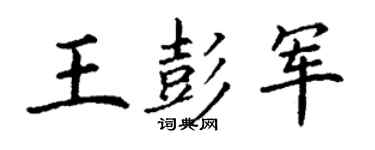 王彭军

词典网